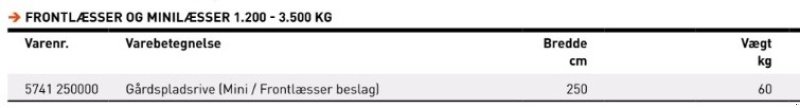 → FRONTLÆSSER OG MINILÆSSER 1.200 - 3.500 KG

| Varenr. | Varebetegnelse | Bredde cm | Vægt kg |
|---|---|---|---|
| 5741 250000 | Gårdspladsrive (Mini / Frontlæsser beslag) | 250 | 60 |